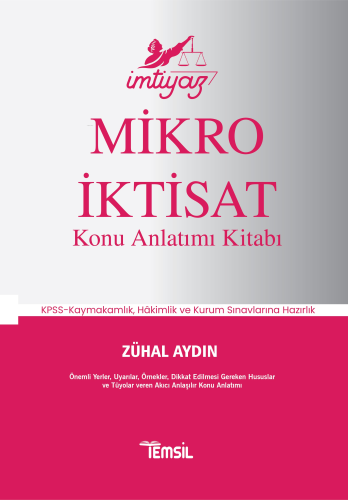 imtiyaz

MİKRO İKTİSAT

Konu Anlatımı Kitabı

KPSS-Kaymakamlık, Hâkimlik ve Kurum Sınavlarına Hazırlık

ZÜHAL AYDIN

Önemli Yerler, Uyarılar, Örnekler, Dikkat Edilmesi Gereken Hususlar ve Tüyolar veren Akıcı Anlaşılır Konu Anlatımı

TEMSİL